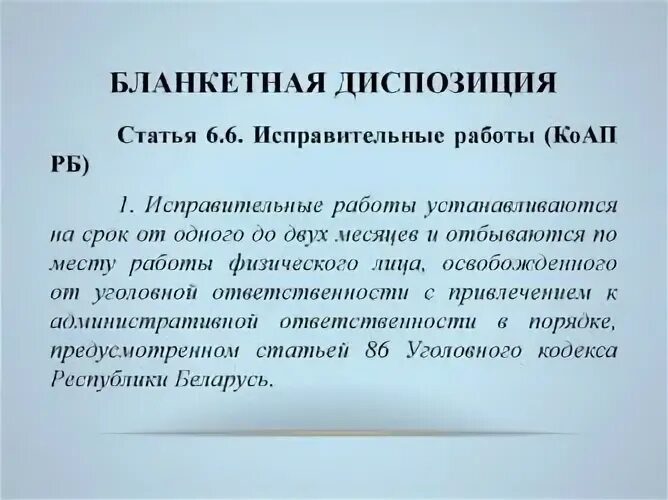 БЛАНКЕТНАЯ ДИСПОЗИЦИЯ

Статья 6.6. Исправительные работы (КоАП РБ)

1. Исправительные работы устанавливаются на срок от одного до двух месяцев и отбываются по месту работы физического лица, освобожденного от уголовной ответственности с привлечением к административной ответственности в порядке, предусмотренном статьей 86 Уголовного кодекса Республики Беларусь.